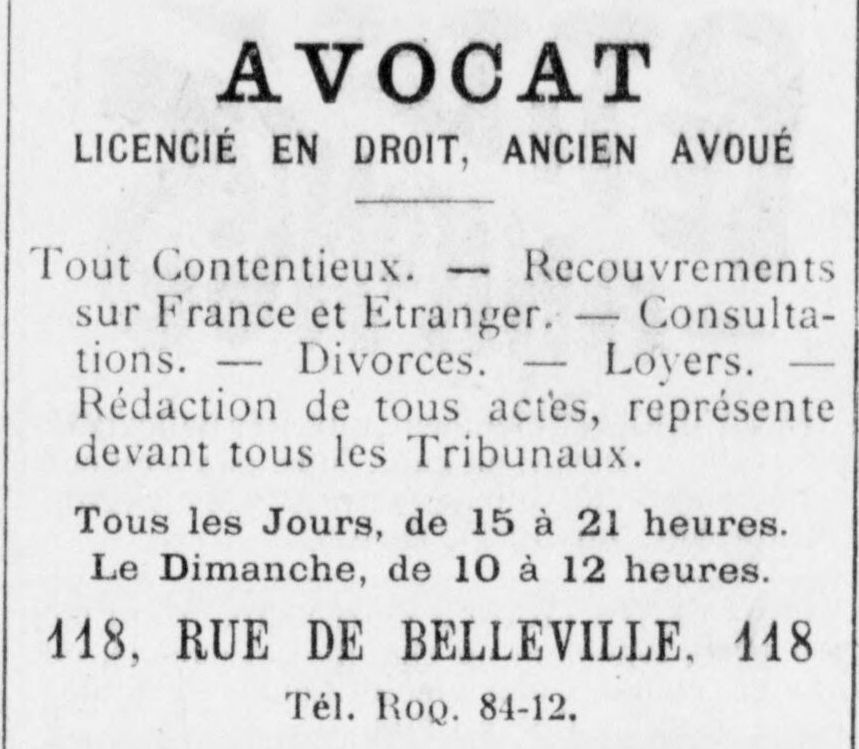 AVOCAT
LICENCIÉ EN DROIT, ANCIEN AVOUÉ

Tout Contentieux. — Recouvrements sur France et Etranger. — Consultations. — Divorces. — Loyers. — Rédaction de tous actes, représente devant tous les Tribunaux.

Tous les Jours, de 15 à 21 heures.
Le Dimanche, de 10 à 12 heures.

118, RUE DE BELLEVILLE, 118

Tél. Roq. 84-12.